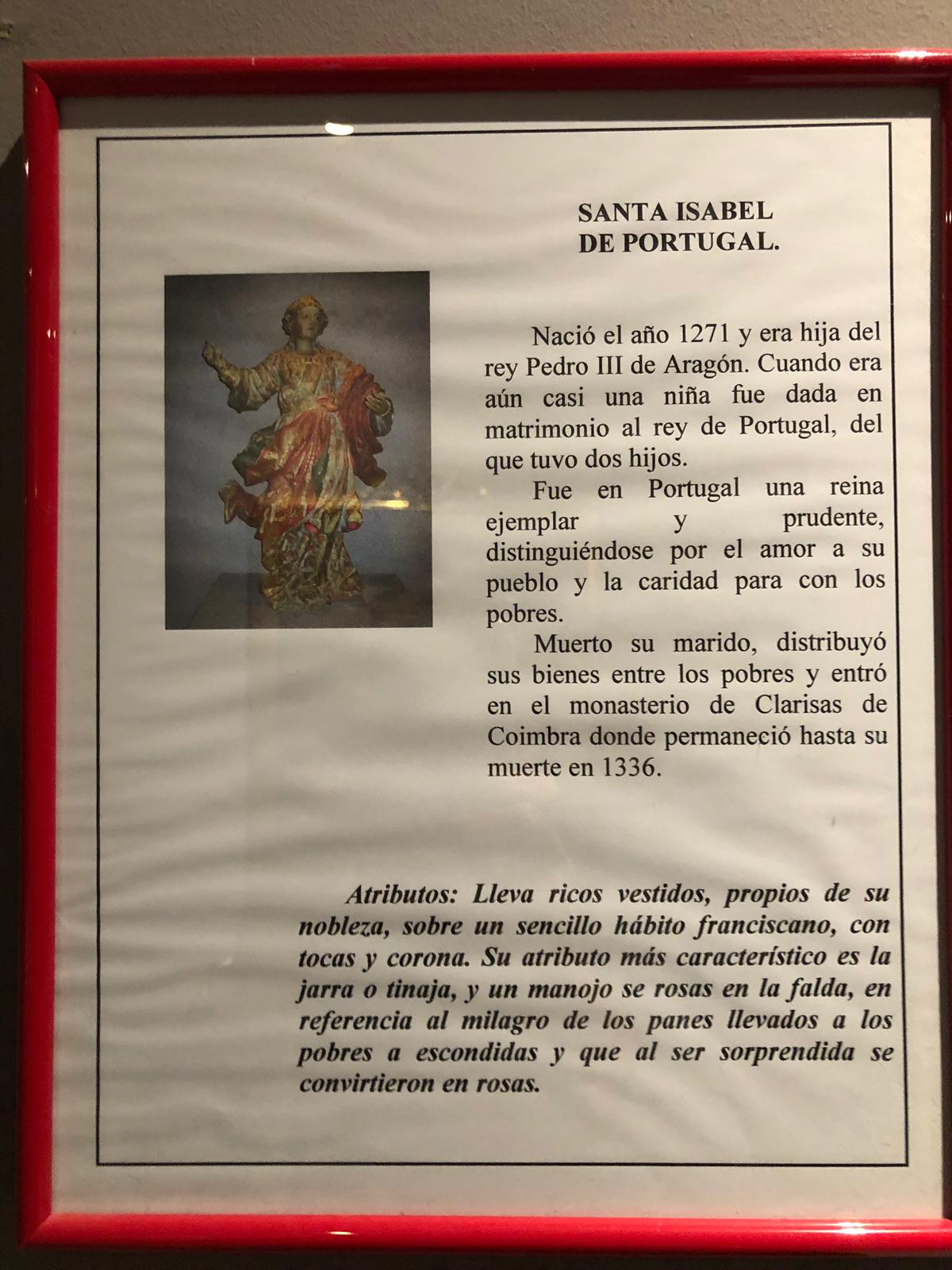 SANTA ISABEL DE PORTUGAL.

Nació el año 1271 y era hija del rey Pedro III de Aragón. Cuando era aún casi una niña fue dada en matrimonio al rey de Portugal, del que tuvo dos hijos.

Fue en Portugal una reina ejemplar y prudente, distinguiéndose por el amor a su pueblo y la caridad para con los pobres.

Muerto su marido, distribuyó sus bienes entre los pobres y entró en el monasterio de Clarisas de Coimbra donde permaneció hasta su muerte en 1336.

Atributos: Lleva ricos vestidos, propios de su nobleza, sobre un sencillo hábito franciscano, con tocas y corona. Su atributo más característico es la jarra o tinaja, y un manojo se rosas en la falda, en referencia al milagro de los panes llevados a los pobres a escondidas y que al ser sorprendida se convirtieron en rosas.